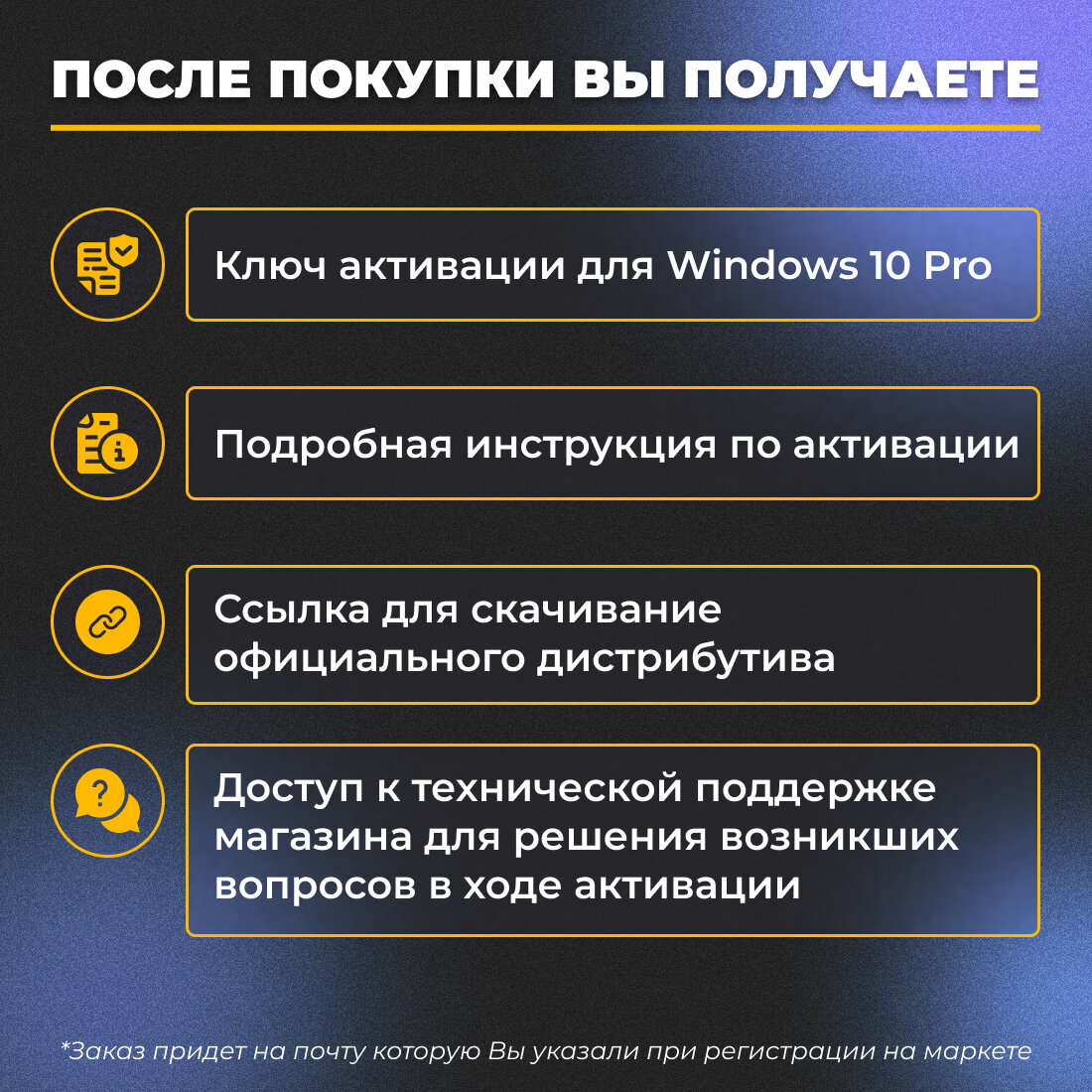 ПОСЛЕ ПОКУПКИ ВЫ ПОЛУЧАЕТЕ

Ключ активации для Windows 10 Pro

Подробная инструкция по активации

Ссылка для скачивание официального дистрибутива

Доступ к технической поддержке магазина для решения возникших вопросов в ходе активации

*Заказ придет на почту которую Вы указали при регистрации на маркете